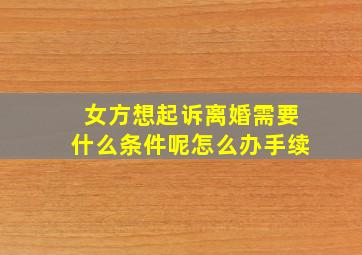 女方想起诉离婚需要什么条件呢怎么办手续